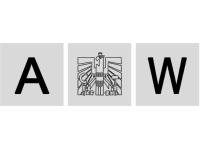 A W